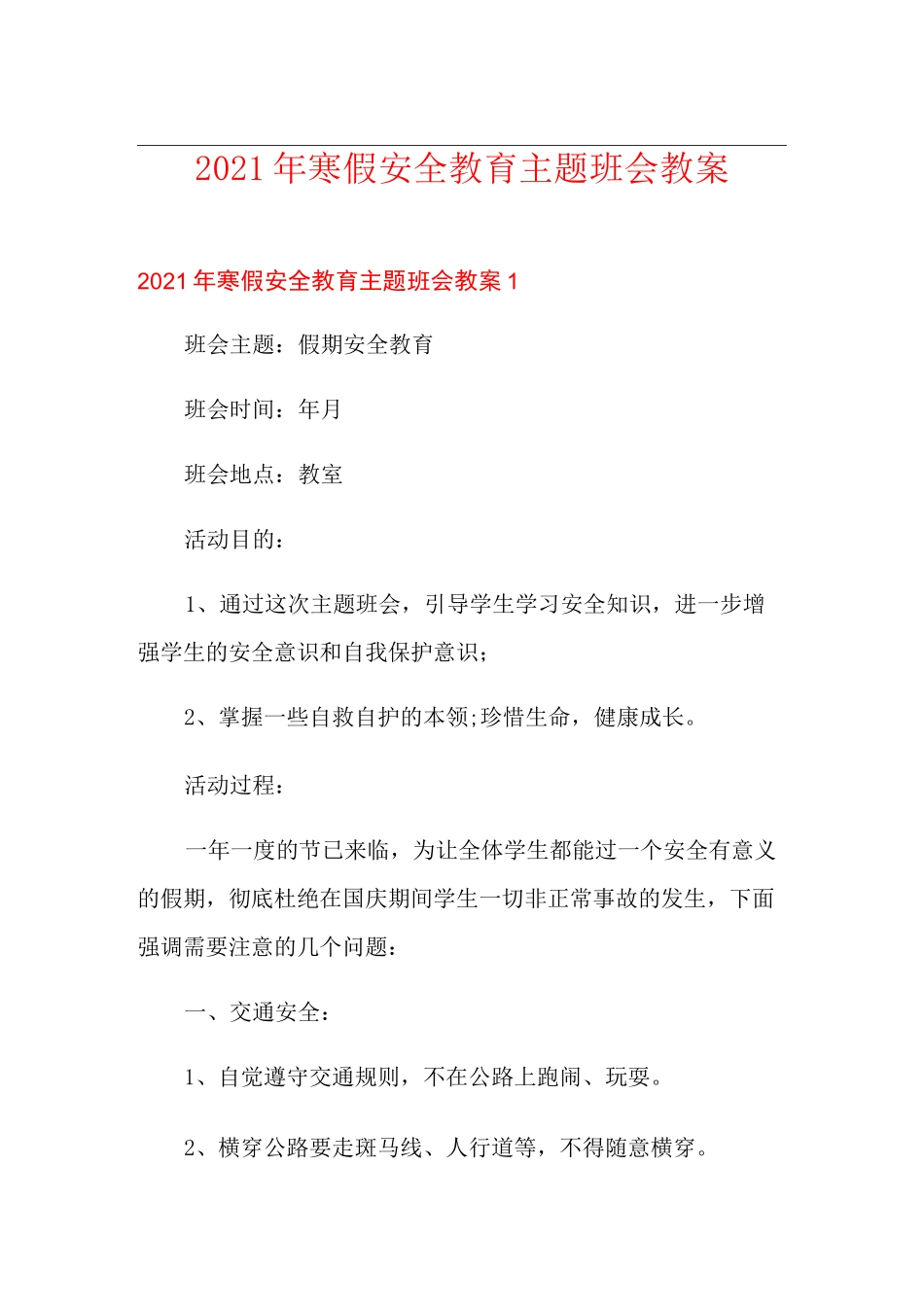 2021年寒假安全教育主题班会教案

2021年寒假安全教育主题班会教案1

班会主题：假期安全教育

班会时间：年月

班会地点：教室

活动目的：

1、通过这次主题班会，引导学生学习安全知识，进一步增强学生的安全意识和自我保护意识；

2、掌握一些自救自护的本领;珍惜生命，健康成长。

活动过程：

一年一度的节已来临，为让全体学生都能过一个安全有意义的假期，彻底杜绝在国庆期间学生一切非正常事故的发生，下面强调需要注意的几个问题：

一、交通安全：

1、自觉遵守交通规则，不在公路上跑闹、玩耍。

2、横穿公路要走斑马线、人行道等，不得随意横穿。